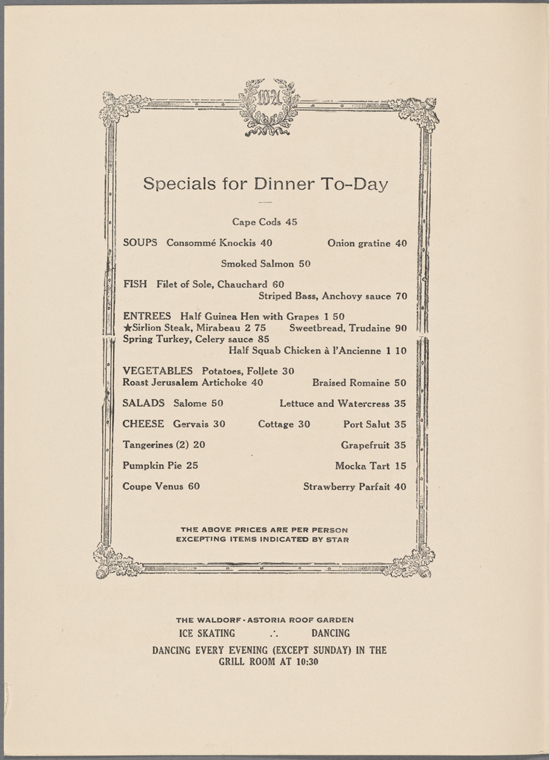 Specials for Dinner To-Day

Cape Cods 45

SOUPS Consommé Knockis 40 Onion gratine 40

Smoked Salmon 50

FISH Filet of Sole, Chauchard 60
Striped Bass, Anchovy sauce 70

ENTREES Half Guinea Hen with Grapes 1 50
★Sirlion Steak, Mirabeau 2 75 Sweetbread, Trudaine 90
Spring Turkey, Celery sauce 85
Half Squab Chicken à l'Ancienne 1 10

VEGETABLES Potatoes, Follete 30
Roast Jerusalem Artichoke 40 Braised Romaine 50

SALADS Salome 50 Lettuce and Watercress 35

CHEESE Gervais 30 Cottage 30 Port Salut 35

Tangerines (2) 20 Grapefruit 35

Pumpkin Pie 25 Mocka Tart 15

Coupe Venus 60 Strawberry Parfait 40

THE ABOVE PRICES ARE PER PERSON
EXCEPTING ITEMS INDICATED BY STAR

THE WALDORF-ASTORIA ROOF GARDEN
ICE SKATING ∴ DANCING
DANCING EVERY EVENING (EXCEPT SUNDAY) IN THE GRILL ROOM AT 10:30